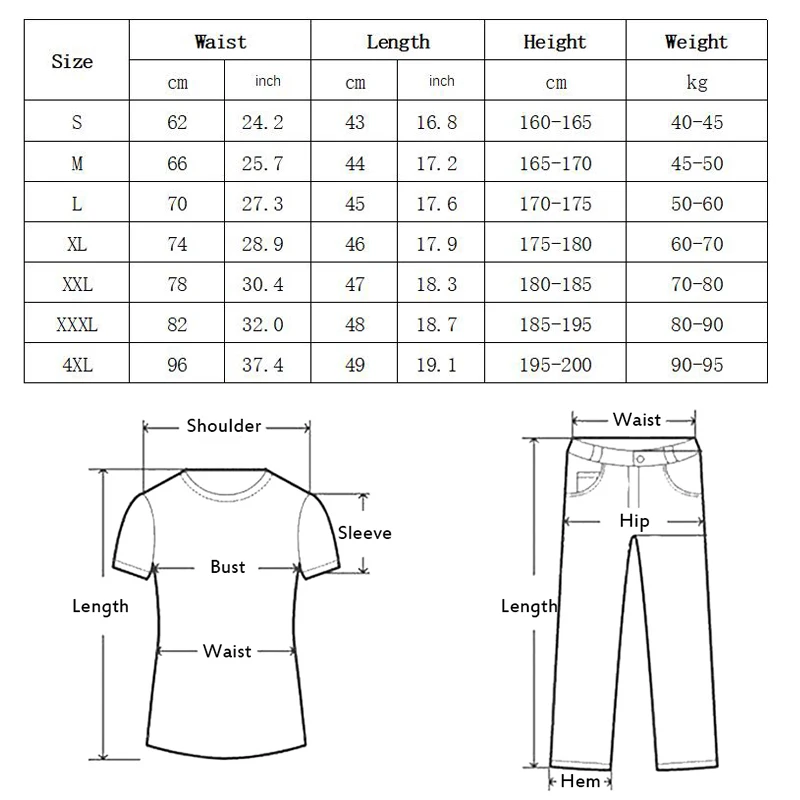 | Size | Waist | | Length | | Height | Weight |
|---|---|---|---|---|---|---|
| | cm | inch | cm | inch | cm | kg |
| S | 62 | 24.2 | 43 | 16.8 | 160-165 | 40-45 |
| M | 66 | 25.7 | 44 | 17.2 | 165-170 | 45-50 |
| L | 70 | 27.3 | 45 | 17.6 | 170-175 | 50-60 |
| XL | 74 | 28.9 | 46 | 17.9 | 175-180 | 60-70 |
| XXL | 78 | 30.4 | 47 | 18.3 | 180-185 | 70-80 |
| XXXL | 82 | 32.0 | 48 | 18.7 | 185-195 | 80-90 |
| 4XL | 96 | 37.4 | 49 | 19.1 | 195-200 | 90-95 |

Shoulder
Sleeve
Bust
Length
Waist

Waist
Hip
Length
Hem